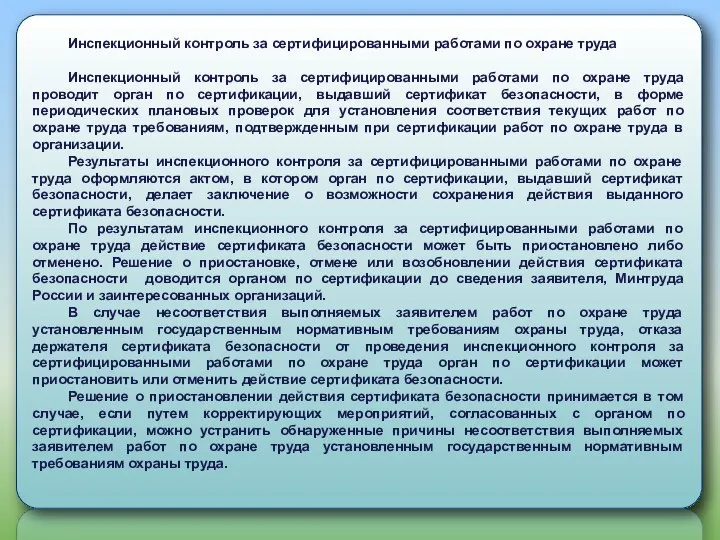 Инспекционный контроль за сертифицированными работами по охране труда

Инспекционный контроль за сертифицированными работами по охране труда проводит орган по сертификации, выдавший сертификат безопасности, в форме периодических плановых проверок для установления соответствия текущих работ по охране труда требованиям, подтвержденным при сертификации работ по охране труда в организации.

Результаты инспекционного контроля за сертифицированными работами по охране труда оформляются актом, в котором орган по сертификации, выдавший сертификат безопасности, делает заключение о возможности сохранения действия выданного сертификата безопасности.

По результатам инспекционного контроля за сертифицированными работами по охране труда действие сертификата безопасности может быть приостановлено либо отменено. Решение о приостановке, отмене или возобновлении действия сертификата безопасности доводится органом по сертификации до сведения заявителя, Минтруда России и заинтересованных организаций.

В случае несоответствия выполняемых заявителем работ по охране труда установленным государственным нормативным требованиям охраны труда, отказа держателя сертификата безопасности от проведения инспекционного контроля за сертифицированными работами по охране труда орган по сертификации может приостановить или отменить действие сертификата безопасности.

Решение о приостановлении действия сертификата безопасности принимается в том случае, если путем корректирующих мероприятий, согласованных с органом по сертификации, можно устранить обнаруженные причины несоответствия выполняемых заявителем работ по охране труда установленным государственным нормативным требованиям охраны труда.